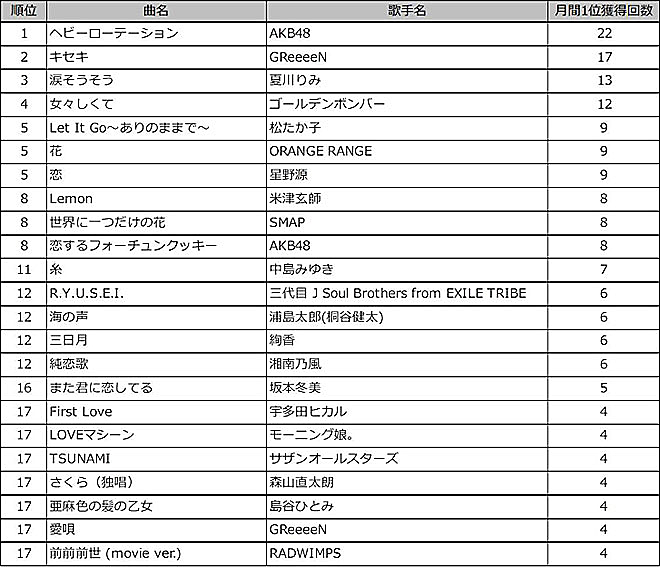 | 順位 | 曲名 | 歌手名 | 月間1位獲得回数 |
|---|---|---|---|
| 1 | ヘビーローテーション | AKB48 | 22 |
| 2 | キセキ | GReeeeN | 17 |
| 3 | 涙そうそう | 夏川りみ | 13 |
| 4 | 女々しくて | ゴールデンボンバー | 12 |
| 5 | Let It Go～ありのままで～ | 松たか子 | 9 |
| 5 | 花 | ORANGE RANGE | 9 |
| 5 | 恋 | 星野源 | 9 |
| 8 | Lemon | 米津玄師 | 8 |
| 8 | 世界に一つだけの花 | SMAP | 8 |
| 8 | 恋するフォーチュンクッキー | AKB48 | 8 |
| 11 | 糸 | 中島みゆき | 7 |
| 12 | R.Y.U.S.E.I. | 三代目 J Soul Brothers from EXILE TRIBE | 6 |
| 12 | 海の声 | 浦島太郎(桐谷健太) | 6 |
| 12 | 三日月 | 絢香 | 6 |
| 12 | 純恋歌 | 湘南乃風 | 6 |
| 16 | また君に恋してる | 坂本冬美 | 5 |
| 17 | First Love | 宇多田ヒカル | 4 |
| 17 | LOVEマシーン | モーニング娘。 | 4 |
| 17 | TSUNAMI | サザンオールスターズ | 4 |
| 17 | さくら（独唱） | 森山直太朗 | 4 |
| 17 | 亜麻色の髪の乙女 | 島谷ひとみ | 4 |
| 17 | 愛唄 | GReeeeN | 4 |
| 17 | 前前前世 (movie ver.) | RADWIMPS | 4 |